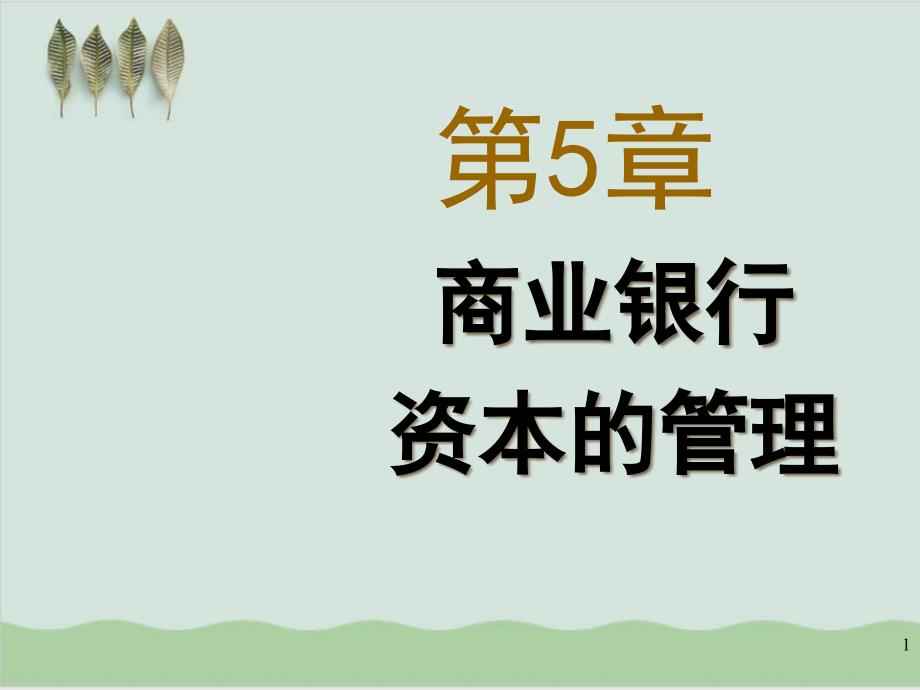 第5章

商业银行
资本的管理

1